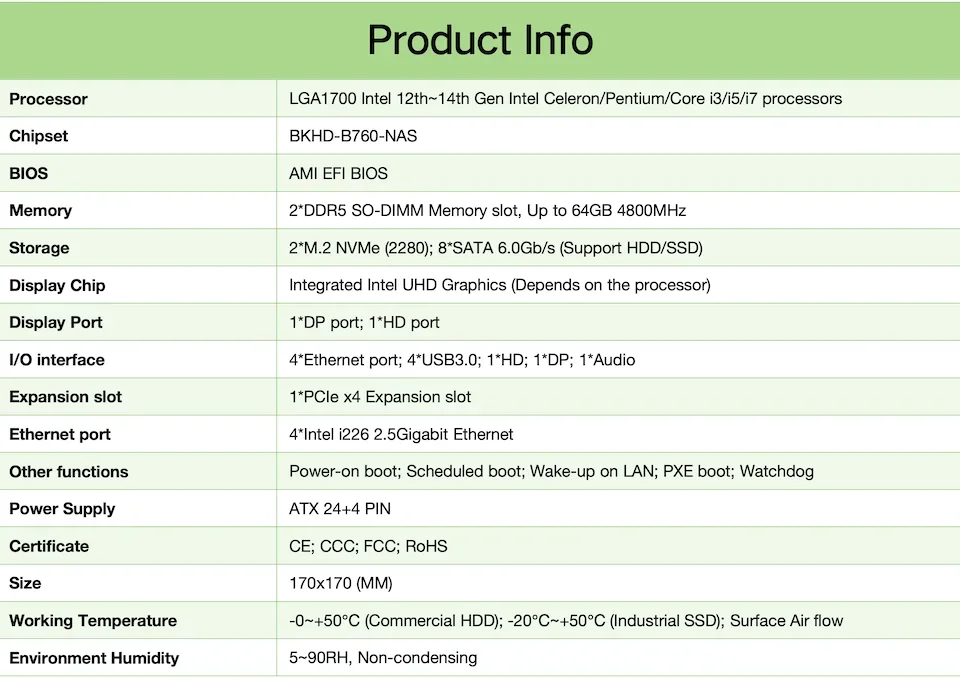 Product Info

| Processor | LGA1700 Intel 12th~14th Gen Intel Celeron/Pentium/Core i3/i5/i7 processors |
|---|---|
| Chipset | BKHD-B760-NAS |
| BIOS | AMI EFI BIOS |
| Memory | 2*DDR5 SO-DIMM Memory slot, Up to 64GB 4800MHz |
| Storage | 2*M.2 NVMe (2280); 8*SATA 6.0Gb/s (Support HDD/SSD) |
| Display Chip | Integrated Intel UHD Graphics (Depends on the processor) |
| Display Port | 1*DP port; 1*HD port |
| I/O interface | 4*Ethernet port; 4*USB3.0; 1*HD; 1*DP; 1*Audio |
| Expansion slot | 1*PCIe x4 Expansion slot |
| Ethernet port | 4*Intel i226 2.5Gigabit Ethernet |
| Other functions | Power-on boot; Scheduled boot; Wake-up on LAN; PXE boot; Watchdog |
| Power Supply | ATX 24+4 PIN |
| Certificate | CE; CCC; FCC; RoHS |
| Size | 170x170 (MM) |
| Working Temperature | -0~+50°C (Commercial HDD); -20°C~+50°C (Industrial SSD); Surface Air flow |
| Environment Humidity | 5~90RH, Non-condensing |